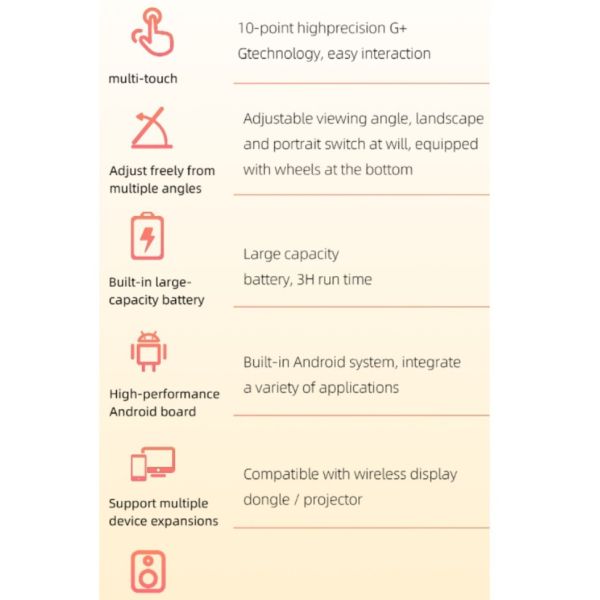 multi-touch

10-point highprecision G+ Gtechnology, easy interaction

Adjust freely from multiple angles

Adjustable viewing angle, landscape and portrait switch at will, equipped with wheels at the bottom

Built-in large-capacity battery

Large capacity battery, 3H run time

High-performance Android board

Built-in Android system, integrate a variety of applications

Support multiple device expansions

Compatible with wireless display dongle / projector